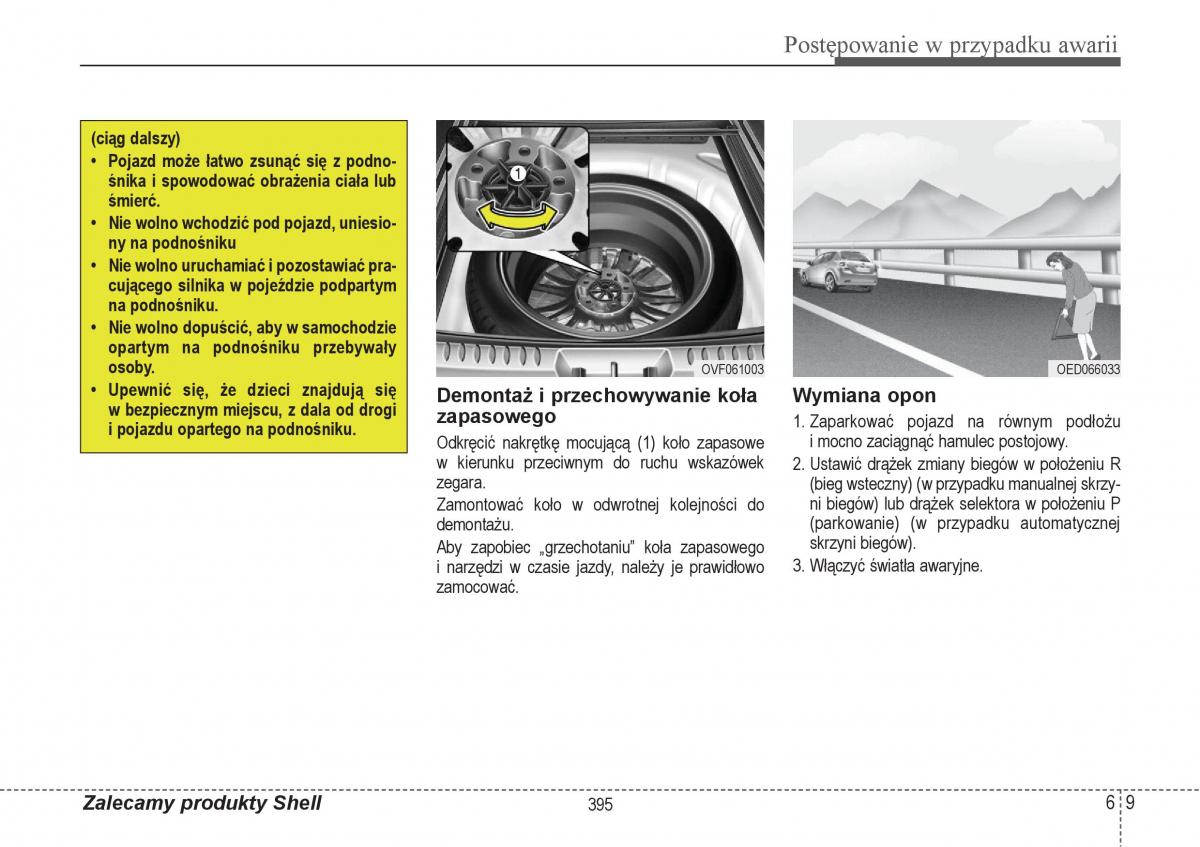 Postępowanie w przypadku awarii

(ciąg dalszy)
• Pojazd może łatwo zsunąć się z podnośnika i spowodować obrażenia ciała lub śmierć.
• Nie wolno wchodzić pod pojazd, uniesiony na podnośniku
• Nie wolno uruchamiać i pozostawiać pracującego silnika w pojeździe podpartym na podnośniku.
• Nie wolno dopuścić, aby w samochodzie opartym na podnośniku przebywały osoby.
• Upewnić się, że dzieci znajdują się w bezpiecznym miejscu, z dala od drogi i pojazdu opartego na podnośniku.

1

OVF061003

Demontaż i przechowywanie koła zapasowego

Odkręcić nakrętkę mocującą (1) koło zapasowe w kierunku przeciwnym do ruchu wskazówek zegara.

Zamontować koło w odwrotnej kolejności do demontażu.

Aby zapobiec „grzechotaniu" koła zapasowego i narzędzi w czasie jazdy, należy je prawidłowo zamocować.

OED066033

Wymiana opon

1. Zaparkować pojazd na równym podłożu i mocno zaciągnąć hamulec postojowy.
2. Ustawić drążek zmiany biegów w położeniu R (bieg wsteczny) (w przypadku manualnej skrzyni biegów) lub drążek selektora w położeniu P (parkowanie) (w przypadku automatycznej skrzyni biegów).
3. Włączyć światła awaryjne.

Zalecamy produkty Shell

395

6 9